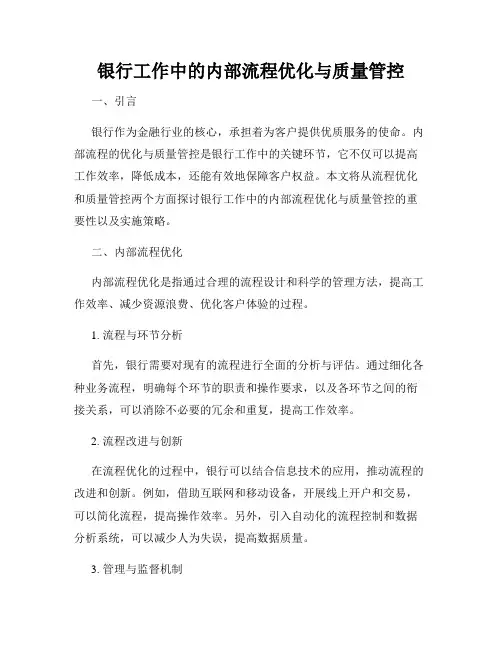 银行工作中的内部流程优化与质量管控

一、引言

银行作为金融行业的核心，承担着为客户提供优质服务的使命。内部流程的优化与质量管控是银行工作中的关键环节，它不仅可以提高工作效率，降低成本，还能有效地保障客户权益。本文将从流程优化和质量管控两个方面探讨银行工作中的内部流程优化与质量管控的重要性以及实施策略。

二、内部流程优化

内部流程优化是指通过合理的流程设计和科学的管理方法，提高工作效率、减少资源浪费、优化客户体验的过程。

1. 流程与环节分析

首先，银行需要对现有的流程进行全面的分析与评估。通过细化各种业务流程，明确每个环节的职责和操作要求，以及各环节之间的衔接关系，可以消除不必要的冗余和重复，提高工作效率。

2. 流程改进与创新

在流程优化的过程中，银行可以结合信息技术的应用，推动流程的改进和创新。例如，借助互联网和移动设备，开展线上开户和交易，可以简化流程，提高操作效率。另外，引入自动化的流程控制和数据分析系统，可以减少人为失误，提高数据质量。

3. 管理与监督机制